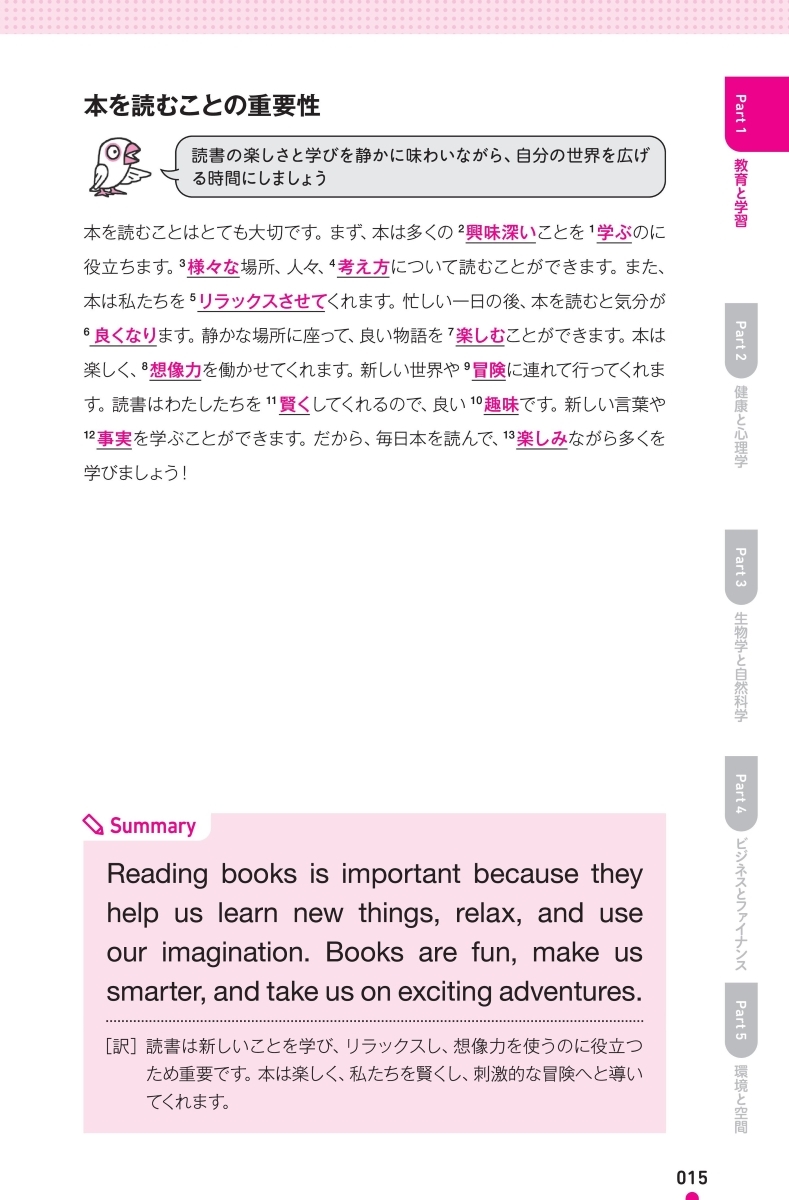 本を読むことの重要性

読書の楽しさと学びを静かに味わいながら、自分の世界を広げる時間にしましょう

本を読むことはとても大切です。まず、本は多くの $^2$興味深いことを $^1$学ぶのに役立ちます。$^3$様々な場所、人々、$^4$考え方について読むことができます。また、本は私たちを $^5$リラックスさせてくれます。忙しい一日の後、本を読むと気分が $^6$良くなります。静かな場所に座って、良い物語を $^7$楽しむことができます。本は楽しく、$^8$想像力を働かせてくれます。新しい世界や $^9$冒険に連れて行ってくれます。読書はわたしたちを $^{11}$賢くしてくれるので、良い $^{10}$趣味です。新しい言葉や $^{12}$事実を学ぶことができます。だから、毎日本を読んで、$^{13}$楽しみながら多くを学びましょう！

Summary

Reading books is important because they help us learn new things, relax, and use our imagination. Books are fun, make us smarter, and take us on exciting adventures.

［訳］読書は新しいことを学び、リラックスし、想像力を使うのに役立つため重要です。本は楽しく、私たちを賢くし、刺激的な冒険へと導いてくれます。

Part 1 教育と学習
Part 2 健康と心理学
Part 3 生物学と自然科学
Part 4 ビジネスとファイナンス
Part 5 環境と空間

015